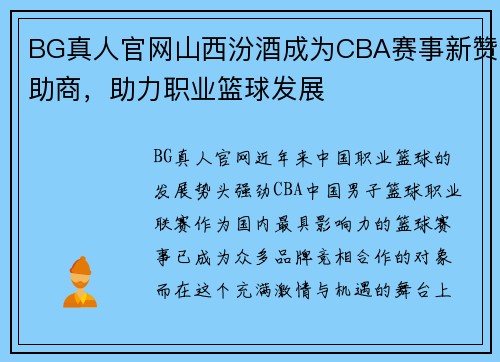 BG真人官网山西汾酒成为CBA赛事新赞助商，助力职业篮球发展

BG真人官网近年来中国职业篮球的发展势头强劲CBA中国男子篮球职业联赛作为国内最具影响力的篮球赛事已成为众多品牌竞相合作的对象而在这个充满激情与机遇的舞台上